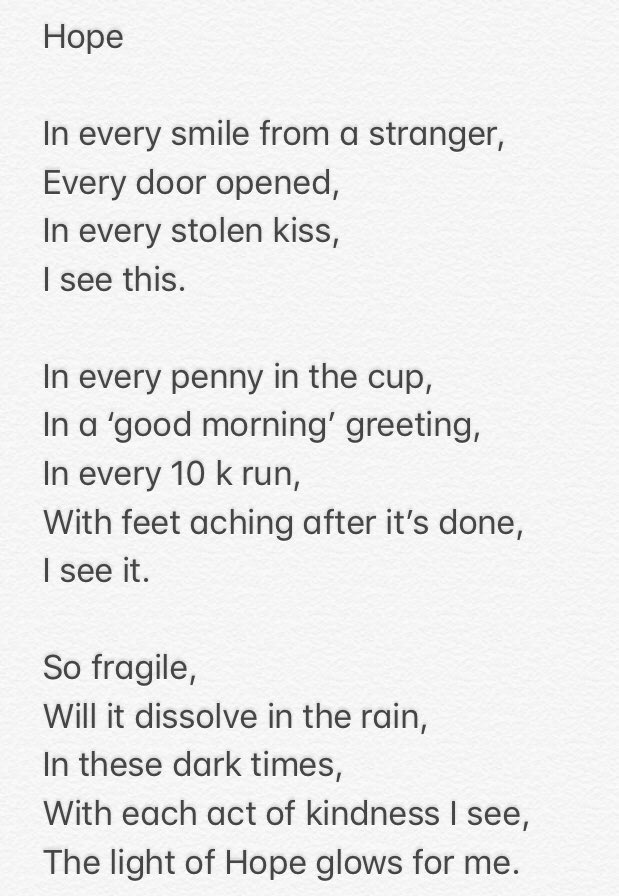 Hope

In every smile from a stranger,
Every door opened,
In every stolen kiss,
I see this.

In every penny in the cup,
In a ‘good morning’ greeting,
In every 10 k run,
With feet aching after it’s done,
I see it.

So fragile,
Will it dissolve in the rain,
In these dark times,
With each act of kindness I see,
The light of Hope glows for me.